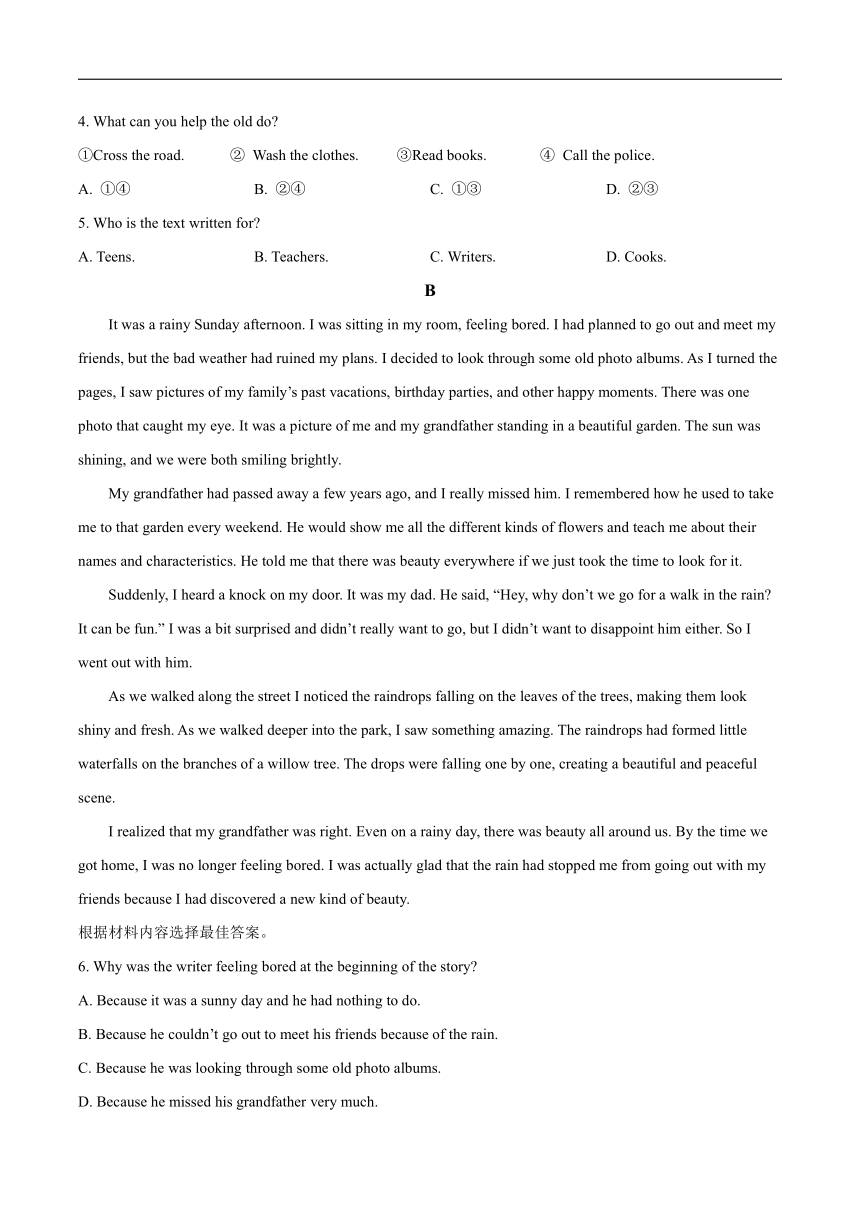 4. What can you help the old do?

①Cross the road. ② Wash the clothes. ③Read books. ④ Call the police.

A. ①④ B. ②④ C. ①③ D. ②③

5. Who is the text written for?

A. Teens. B. Teachers. C. Writers. D. Cooks.

B

It was a rainy Sunday afternoon. I was sitting in my room, feeling bored. I had planned to go out and meet my friends, but the bad weather had ruined my plans. I decided to look through some old photo albums. As I turned the pages, I saw pictures of my family's past vacations, birthday parties, and other happy moments. There was one photo that caught my eye. It was a picture of me and my grandfather standing in a beautiful garden. The sun was shining, and we were both smiling brightly.

My grandfather had passed away a few years ago, and I really missed him. I remembered how he used to take me to that garden every weekend. He would show me all the different kinds of flowers and teach me about their names and characteristics. He told me that there was beauty everywhere if we just took the time to look for it.

Suddenly, I heard a knock on my door. It was my dad. He said, "Hey, why don't we go for a walk in the rain? It can be fun." I was a bit surprised and didn't really want to go, but I didn't want to disappoint him either. So I went out with him.

As we walked along the street I noticed the raindrops falling on the leaves of the trees, making them look shiny and fresh. As we walked deeper into the park, I saw something amazing. The raindrops had formed little waterfalls on the branches of a willow tree. The drops were falling one by one, creating a beautiful and peaceful scene.

I realized that my grandfather was right. Even on a rainy day, there was beauty all around us. By the time we got home, I was no longer feeling bored. I was actually glad that the rain had stopped me from going out with my friends because I had discovered a new kind of beauty.

根据材料内容选择最佳答案。

6. Why was the writer feeling bored at the beginning of the story?

A. Because it was a sunny day and he had nothing to do.

B. Because he couldn't go out to meet his friends because of the rain.

C. Because he was looking through some old photo albums.

D. Because he missed his grandfather very much.